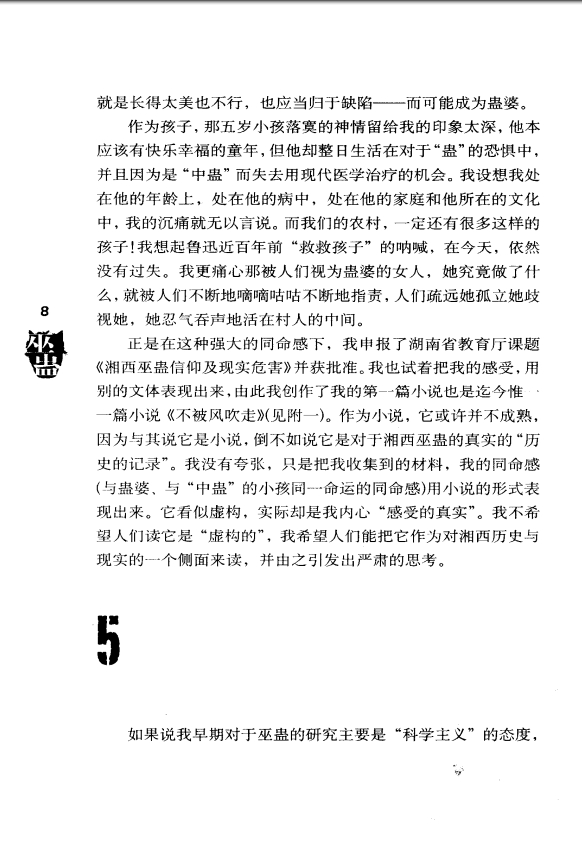 就是长得太美也不行，也应当归于缺陷——而可能成为蛊婆。

作为孩子，那五岁小孩落寞的神情留给我的印象太深，他本应该有快乐幸福的童年，但他却整日生活在对于“蛊”的恐惧中，并且因为是“中蛊”而失去用现代医学治疗的机会。我设想我处在他的年龄上，处在他的病中，处在他的家庭和他所在的文化中，我的沉痛就无以言说。而我们的农村，一定还有很多这样的孩子！我想起鲁迅近百年前“救救孩子”的呐喊，在今天，依然没有过失。我更痛心那被人们视为蛊婆的女人，她究竟做了什么，就被人们不断地嘀嘀咕咕不断地指责，人们疏远她孤立她歧视她，她忍气吞声地活在村人的中间。

8

巫蛊

正是在这种强大的同命感下，我申报了湖南省教育厅课题《湘西巫蛊信仰及现实危害》并获批准。我也试着把我的感受，用别的文体表现出来，由此我创作了我的第一篇小说也是迄今惟一一篇小说《不被风吹走》(见附一)。作为小说，它或许并不成熟，因为与其说它是小说，倒不如说它是对于湘西巫蛊的真实的“历史的记录”。我没有夸张，只是把我收集到的材料，我的同命感(与蛊婆、与“中蛊”的小孩同一命运的同命感)用小说的形式表现出来。它看似虚构，实际却是我内心“感受的真实”。我不希望人们读它是“虚构的”，我希望人们能把它作为对湘西历史与现实的一个侧面来读，并由之引发出严肃的思考。

5

如果说我早期对于巫蛊的研究主要是“科学主义”的态度，